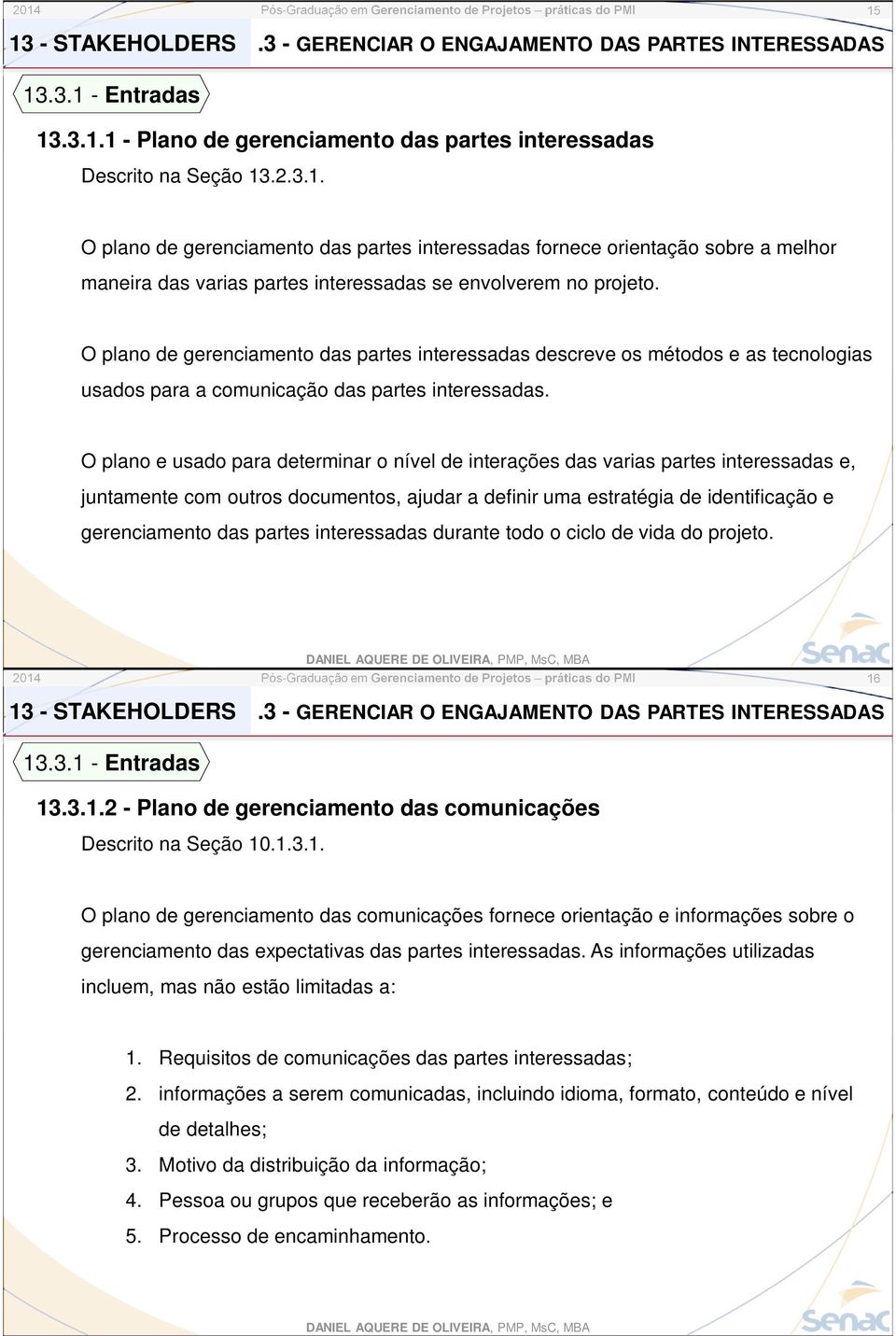 2014 Pós-Graduação em Gerenciamento de Projetos – práticas do PMI 15

13 - STAKEHOLDERS .3 - GERENCIAR O ENGAJAMENTO DAS PARTES INTERESSADAS

13.3.1 - Entradas

13.3.1.1 - Plano de gerenciamento das partes interessadas

Descrito na Seção 13.2.3.1.

O plano de gerenciamento das partes interessadas fornece orientação sobre a melhor maneira das varias partes interessadas se envolverem no projeto.

O plano de gerenciamento das partes interessadas descreve os métodos e as tecnologias usados para a comunicação das partes interessadas.

O plano e usado para determinar o nível de interações das varias partes interessadas e, juntamente com outros documentos, ajudar a definir uma estratégia de identificação e gerenciamento das partes interessadas durante todo o ciclo de vida do projeto.

DANIEL AQUERE DE OLIVEIRA, PMP, MsC, MBA

Senac

2014 Pós-Graduação em Gerenciamento de Projetos – práticas do PMI 16

13 - STAKEHOLDERS .3 - GERENCIAR O ENGAJAMENTO DAS PARTES INTERESSADAS

13.3.1 - Entradas

13.3.1.2 - Plano de gerenciamento das comunicações

Descrito na Seção 10.1.3.1.

O plano de gerenciamento das comunicações fornece orientação e informações sobre o gerenciamento das expectativas das partes interessadas. As informações utilizadas incluem, mas não estão limitadas a:

1. Requisitos de comunicações das partes interessadas;
2. informações a serem comunicadas, incluindo idioma, formato, conteúdo e nível de detalhes;
3. Motivo da distribuição da informação;
4. Pessoa ou grupos que receberão as informações; e
5. Processo de encaminhamento.

DANIEL AQUERE DE OLIVEIRA, PMP, MsC, MBA

Senac